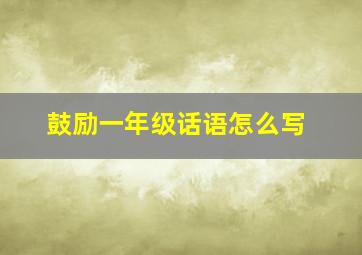 鼓励一年级话语怎么写